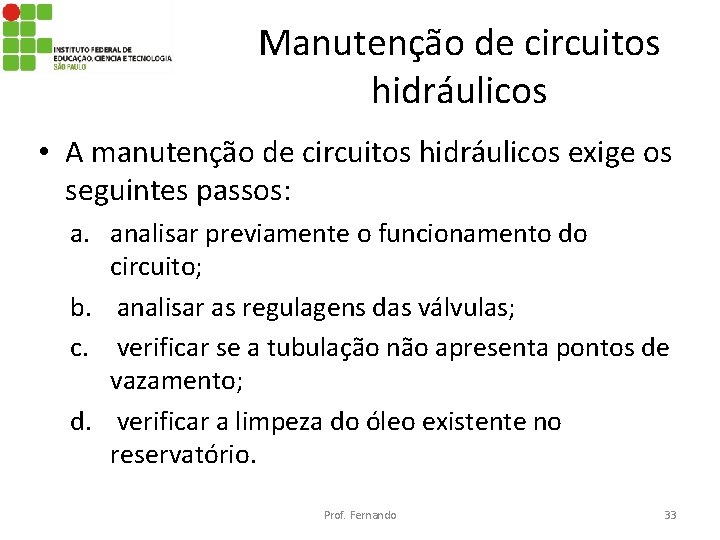 INSTITUTO FEDERAL DE EDUCAÇÃO, CIÊNCIA E TECNOLOGIA SÃO PAULO

Manutenção de circuitos hidráulicos

• A manutenção de circuitos hidráulicos exige os seguintes passos:

a. analisar previamente o funcionamento do circuito;

b. analisar as regulagens das válvulas;

c. verificar se a tubulação não apresenta pontos de vazamento;

d. verificar a limpeza do óleo existente no reservatório.

Prof. Fernando

33